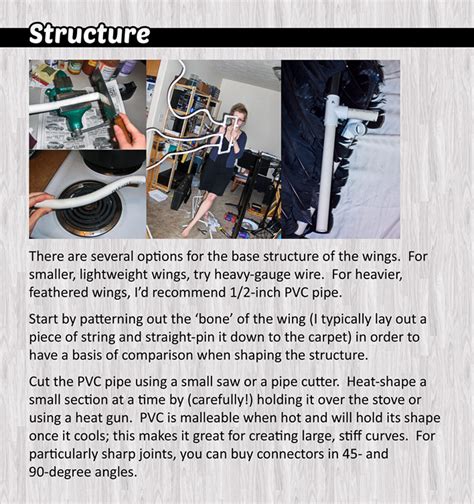 Structure

There are several options for the base structure of the wings. For smaller, lightweight wings, try heavy-gauge wire. For heavier, feathered wings, I'd recommend 1/2-inch PVC pipe.

Start by patterning out the 'bone' of the wing (I typically lay out a piece of string and straight-pin it down to the carpet) in order to have a basis of comparison when shaping the structure.

Cut the PVC pipe using a small saw or a pipe cutter. Heat-shape a small section at a time by (carefully!) holding it over the stove or using a heat gun. PVC is malleable when hot and will hold its shape once it cools; this makes it great for creating large, stiff curves. For particularly sharp joints, you can buy connectors in 45- and 90-degree angles.